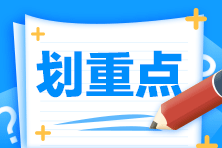 划重点